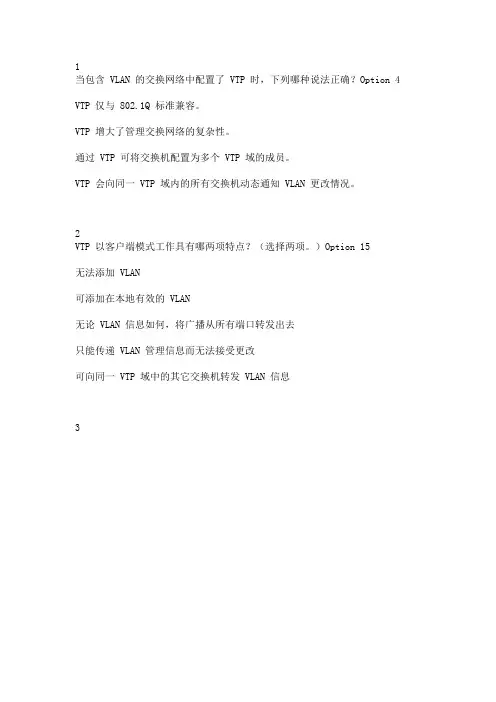 1
当包含 VLAN 的交换网络中配置了 VTP 时，下列哪种说法正确？Option 4

VTP 仅与 802.1Q 标准兼容。

VTP 增大了管理交换网络的复杂性。

通过 VTP 可将交换机配置为多个 VTP 域的成员。

VTP 会向同一 VTP 域内的所有交换机动态通知 VLAN 更改情况。

2
VTP 以客户端模式工作具有哪两项特点？（选择两项。）Option 15

无法添加 VLAN

可添加在本地有效的 VLAN

无论 VLAN 信息如何，将广播从所有端口转发出去

只能传递 VLAN 管理信息而无法接受更改

可向同一 VTP 域中的其它交换机转发 VLAN 信息

3